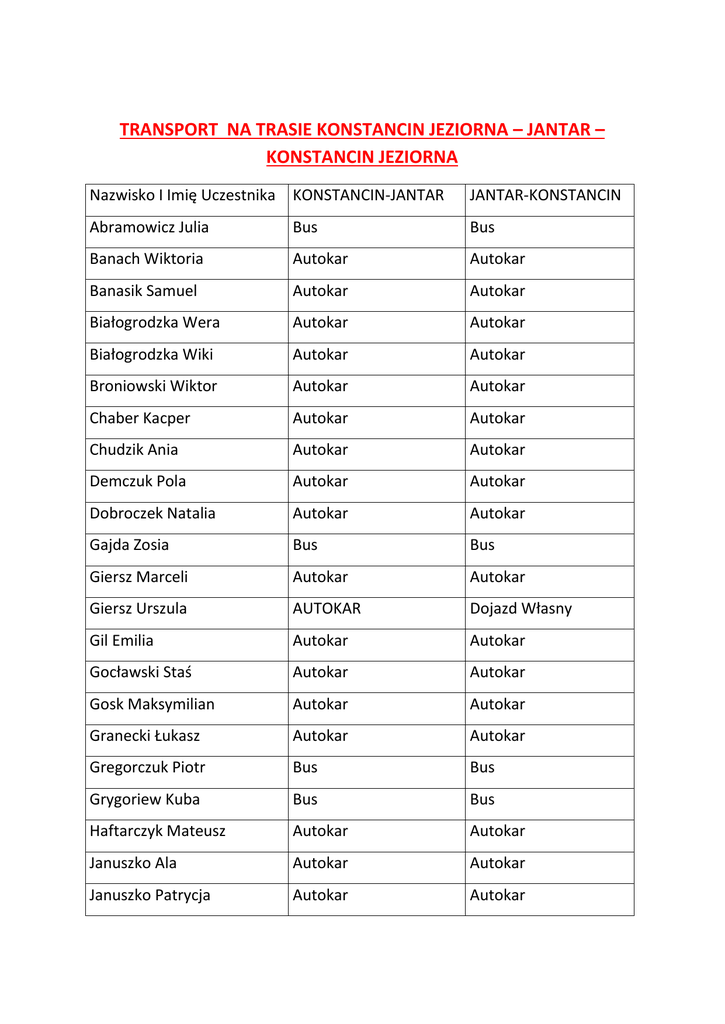 TRANSPORT NA TRASIE KONSTANCIN JEZIORNA – JANTAR – KONSTANCIN JEZIORNA

| Nazwisko I Imię Uczestnika | KONSTANCIN-JANTAR | JANTAR-KONSTANCIN |
|---|---|---|
| Abramowicz Julia | Bus | Bus |
| Banach Wiktoria | Autokar | Autokar |
| Banasik Samuel | Autokar | Autokar |
| Białogrodzka Wera | Autokar | Autokar |
| Białogrodzka Wiki | Autokar | Autokar |
| Broniowski Wiktor | Autokar | Autokar |
| Chaber Kacper | Autokar | Autokar |
| Chudzik Ania | Autokar | Autokar |
| Demczuk Pola | Autokar | Autokar |
| Dobroczek Natalia | Autokar | Autokar |
| Gajda Zosia | Bus | Bus |
| Giersz Marceli | Autokar | Autokar |
| Giersz Urszula | AUTOKAR | Dojazd Własny |
| Gil Emilia | Autokar | Autokar |
| Gocławski Staś | Autokar | Autokar |
| Gosk Maksymilian | Autokar | Autokar |
| Granecki Łukasz | Autokar | Autokar |
| Gregorczuk Piotr | Bus | Bus |
| Grygoriew Kuba | Bus | Bus |
| Haftarczyk Mateusz | Autokar | Autokar |
| Januszko Ala | Autokar | Autokar |
| Januszko Patrycja | Autokar | Autokar |